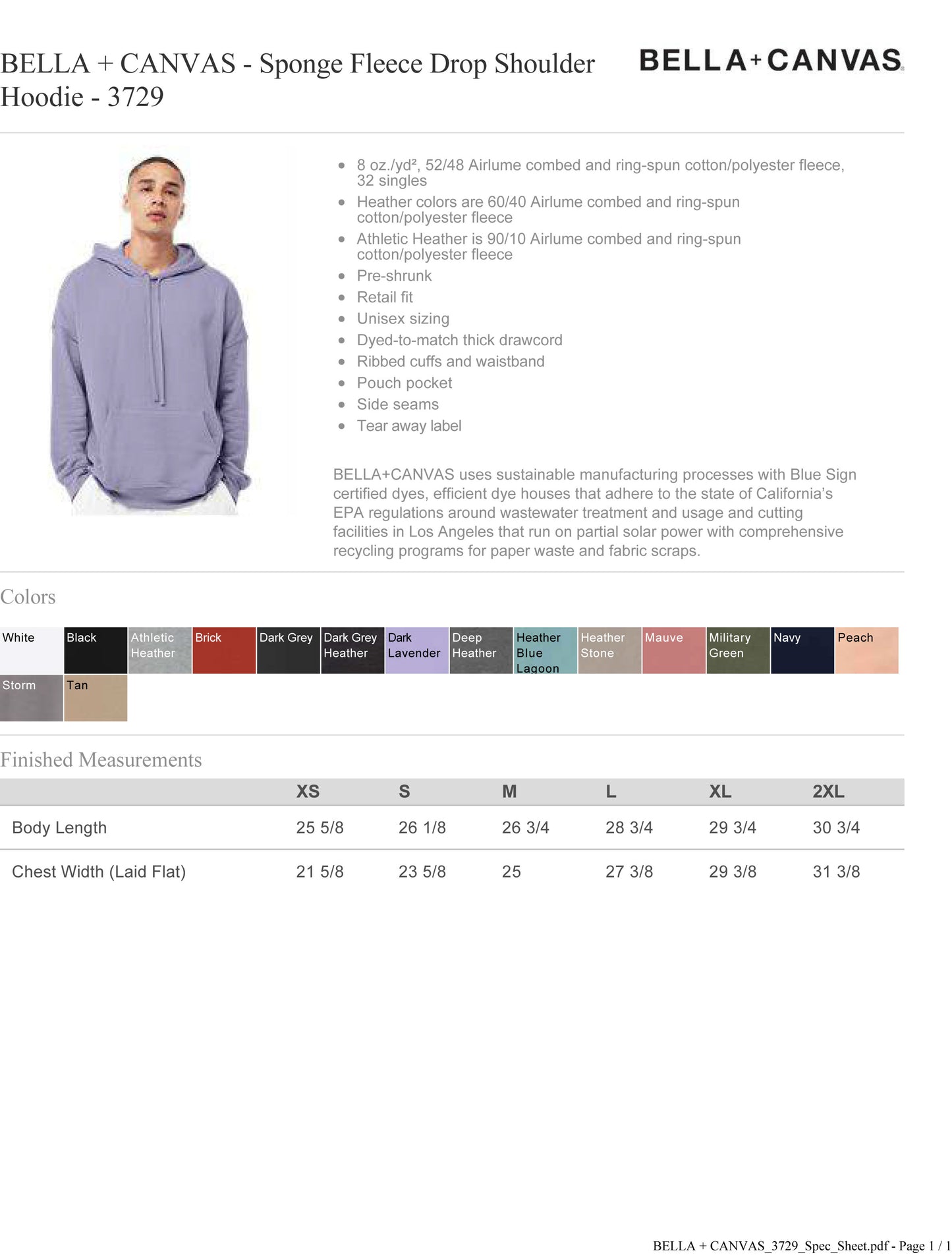 BELLA + CANVAS - Sponge Fleece Drop Shoulder Hoodie - 3729

BELLA+CANVAS

- 8 oz./yd², 52/48 Airlume combed and ring-spun cotton/polyester fleece, 32 singles
- Heather colors are 60/40 Airlume combed and ring-spun cotton/polyester fleece
- Athletic Heather is 90/10 Airlume combed and ring-spun cotton/polyester fleece
- Pre-shrunk
- Retail fit
- Unisex sizing
- Dyed-to-match thick drawcord
- Ribbed cuffs and waistband
- Pouch pocket
- Side seams
- Tear away label

BELLA+CANVAS uses sustainable manufacturing processes with Blue Sign certified dyes, efficient dye houses that adhere to the state of California's EPA regulations around wastewater treatment and usage and cutting facilities in Los Angeles that run on partial solar power with comprehensive recycling programs for paper waste and fabric scraps.

Colors

White
Black
Athletic Heather
Brick
Dark Grey
Dark Grey Heather
Dark Lavender
Deep Heather
Heather Blue Lagoon
Heather Stone
Mauve
Military Green
Navy
Peach
Storm
Tan

Finished Measurements

| | XS | S | M | L | XL | 2XL |
|---|---|---|---|---|---|---|
| Body Length | 25 5/8 | 26 1/8 | 26 3/4 | 28 3/4 | 29 3/4 | 30 3/4 |
| Chest Width (Laid Flat) | 21 5/8 | 23 5/8 | 25 | 27 3/8 | 29 3/8 | 31 3/8 |

BELLA + CANVAS_3729_Spec_Sheet.pdf - Page 1 / 1